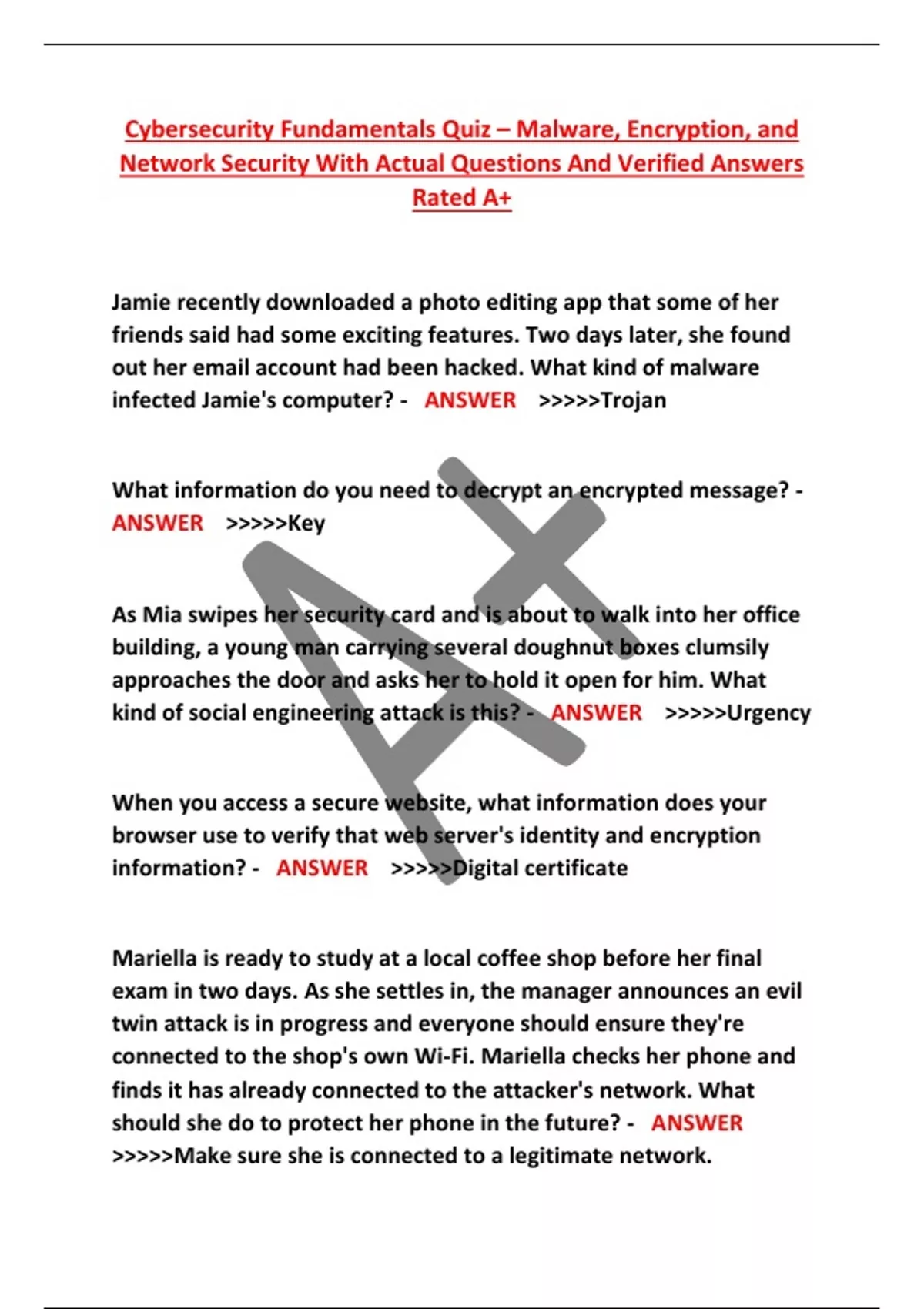 Cybersecurity Fundamentals Quiz – Malware, Encryption, and Network Security With Actual Questions And Verified Answers Rated A+

Jamie recently downloaded a photo editing app that some of her friends said had some exciting features. Two days later, she found out her email account had been hacked. What kind of malware infected Jamie's computer? - ANSWER >>>>>Trojan

What information do you need to decrypt an encrypted message? - ANSWER >>>>>Key

As Mia swipes her security card and is about to walk into her office building, a young man carrying several doughnut boxes clumsily approaches the door and asks her to hold it open for him. What kind of social engineering attack is this? - ANSWER >>>>>Urgency

When you access a secure website, what information does your browser use to verify that web server's identity and encryption information? - ANSWER >>>>>Digital certificate

Mariella is ready to study at a local coffee shop before her final exam in two days. As she settles in, the manager announces an evil twin attack is in progress and everyone should ensure they're connected to the shop's own Wi-Fi. Mariella checks her phone and finds it has already connected to the attacker's network. What should she do to protect her phone in the future? - ANSWER >>>>>Make sure she is connected to a legitimate network.

A+